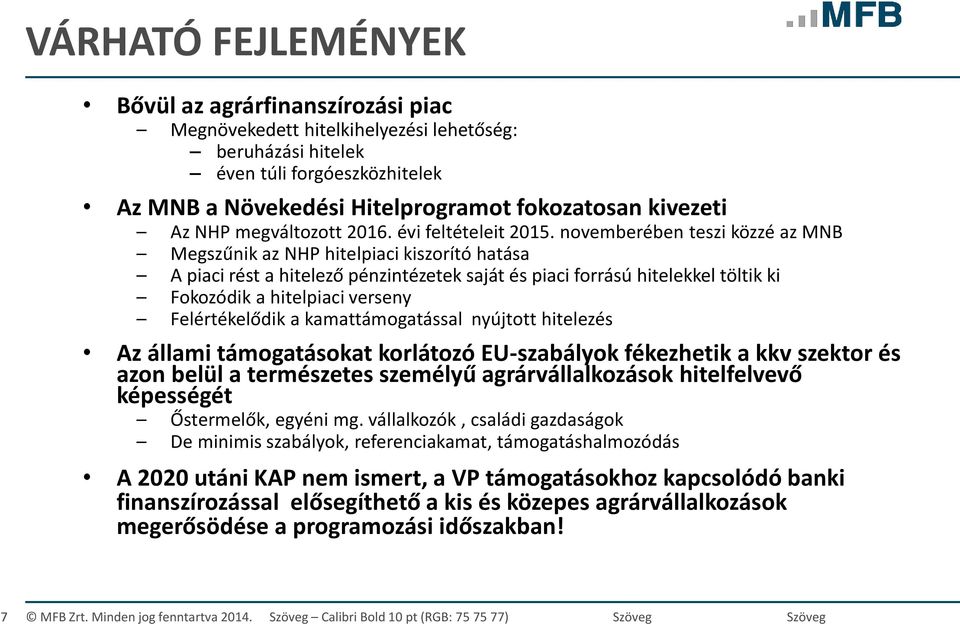 VÁRHATÓ FEJLEMÉNYEK

MFB

• Bővül az agrárfinanszírozási piac
– Megnövekedett hitelkihelyezési lehetőség:
– beruházási hitelek
– éven túli forgóeszközhitelek

• Az MNB a Növekedési Hitelprogramot fokozatosan kivezeti
– Az NHP megváltozott 2016. évi feltételeit 2015. novemberében teszi közzé az MNB
– Megszűnik az NHP hitelpiaci kiszorító hatása
– A piaci rést a hitelező pénzintézetek saját és piaci forrású hitelekkel töltik ki
– Fokozódik a hitelpiaci verseny
– Felértékelődik a kamattámogatással nyújtott hitelezés

• Az állami támogatásokat korlátozó EU-szabályok fékezhetik a kkv szektor és azon belül a természetes személyű agrárvállalkozások hitelfelvevő képességét
– Őstermelők, egyéni mg. vállalkozók , családi gazdaságok
– De minimis szabályok, referenciakamat, támogatáshalmozódás

• A 2020 utáni KAP nem ismert, a VP támogatásokhoz kapcsolódó banki finanszírozással elősegíthető a kis és közepes agrárvállalkozások megerősödése a programozási időszakban!

7 © MFB Zrt. Minden jog fenntartva 2014. Szöveg – Calibri Bold 10 pt (RGB: 75 75 77) Szöveg Szöveg